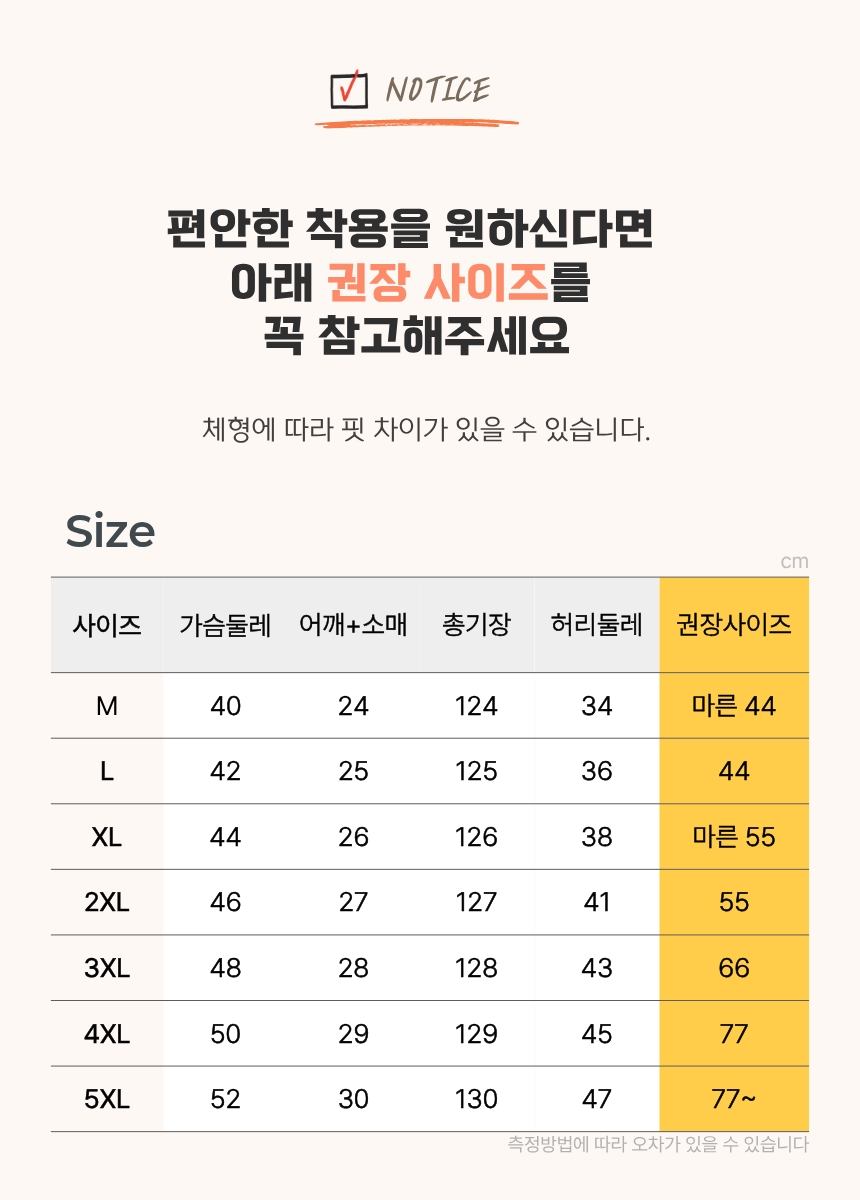 ☑ NOTICE

편안한 착용을 원하신다면
아래 권장 사이즈를
꼭 참고해주세요

체형에 따라 핏 차이가 있을 수 있습니다.

Size

cm

| 사이즈 | 가슴둘레 | 어깨+소매 | 총기장 | 허리둘레 | 권장사이즈 |
|---|---|---|---|---|---|
| M | 40 | 24 | 124 | 34 | 마른 44 |
| L | 42 | 25 | 125 | 36 | 44 |
| XL | 44 | 26 | 126 | 38 | 마른 55 |
| 2XL | 46 | 27 | 127 | 41 | 55 |
| 3XL | 48 | 28 | 128 | 43 | 66 |
| 4XL | 50 | 29 | 129 | 45 | 77 |
| 5XL | 52 | 30 | 130 | 47 | 77~ |

측정방법에 따라 오차가 있을 수 있습니다